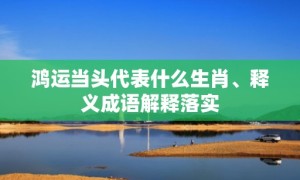 鸿运当头代表什么生肖、释义成语解释落实